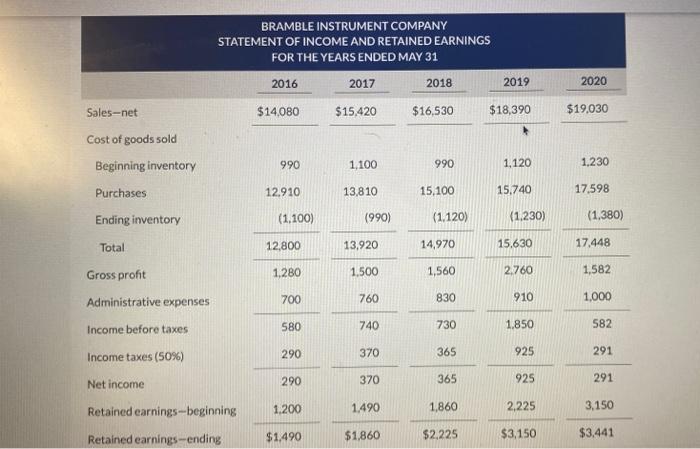 BRAMBLE INSTRUMENT COMPANY
STATEMENT OF INCOME AND RETAINED EARNINGS
FOR THE YEARS ENDED MAY 31

| | 2016 | 2017 | 2018 | 2019 | 2020 |
|---|---|---|---|---|---|
| Sales—net | $14,080 | $15,420 | $16,530 | $18,390 | $19,030 |
| Cost of goods sold | | | | | |
| Beginning inventory | 990 | 1,100 | 990 | 1,120 | 1,230 |
| Purchases | 12,910 | 13,810 | 15,100 | 15,740 | 17,598 |
| Ending inventory | (1,100) | (990) | (1,120) | (1,230) | (1,380) |
| Total | 12,800 | 13,920 | 14,970 | 15,630 | 17,448 |
| Gross profit | 1,280 | 1,500 | 1,560 | 2,760 | 1,582 |
| Administrative expenses | 700 | 760 | 830 | 910 | 1,000 |
| Income before taxes | 580 | 740 | 730 | 1,850 | 582 |
| Income taxes (50%) | 290 | 370 | 365 | 925 | 291 |
| Net income | 290 | 370 | 365 | 925 | 291 |
| Retained earnings—beginning | 1,200 | 1,490 | 1,860 | 2,225 | 3,150 |
| Retained earnings—ending | $1,490 | $1,860 | $2,225 | $3,150 | $3,441 |